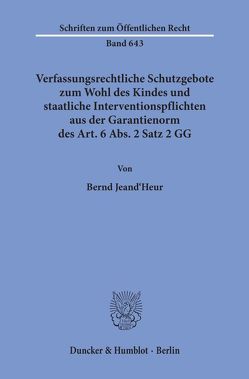 Schriften zum Öffentlichen Recht
Band 643

Verfassungsrechtliche Schutzgebote zum Wohl des Kindes und staatliche Interventionspflichten aus der Garantienorm des Art. 6 Abs. 2 Satz 2 GG

Von

Bernd Jeand'Heur

Duncker & Humblot · Berlin